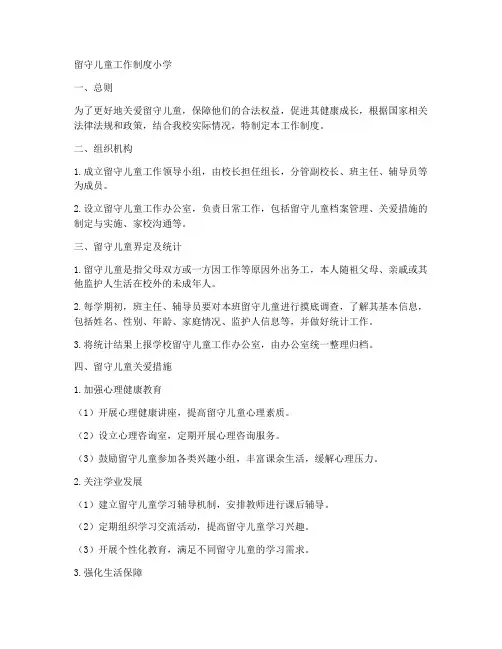 留守儿童工作制度小学

一、总则

为了更好地关爱留守儿童，保障他们的合法权益，促进其健康成长，根据国家相关法律法规和政策，结合我校实际情况，特制定本工作制度。

二、组织机构

1. 成立留守儿童工作领导小组，由校长担任组长，分管副校长、班主任、辅导员等为成员。

2. 设立留守儿童工作办公室，负责日常工作，包括留守儿童档案管理、关爱措施的制定与实施、家校沟通等。

三、留守儿童界定及统计

1. 留守儿童是指父母双方或一方因工作等原因外出务工，本人随祖父母、亲戚或其他监护人生活在校外的未成年人。

2. 每学期初，班主任、辅导员要对本班留守儿童进行摸底调查，了解其基本信息，包括姓名、性别、年龄、家庭情况、监护人信息等，并做好统计工作。

3. 将统计结果上报学校留守儿童工作办公室，由办公室统一整理归档。

四、留守儿童关爱措施

1. 加强心理健康教育

（1）开展心理健康讲座，提高留守儿童心理素质。

（2）设立心理咨询室，定期开展心理咨询服务。

（3）鼓励留守儿童参加各类兴趣小组，丰富课余生活，缓解心理压力。

2. 关注学业发展

（1）建立留守儿童学习辅导机制，安排教师进行课后辅导。

（2）定期组织学习交流活动，提高留守儿童学习兴趣。

（3）开展个性化教育，满足不同留守儿童的学习需求。

3. 强化生活保障